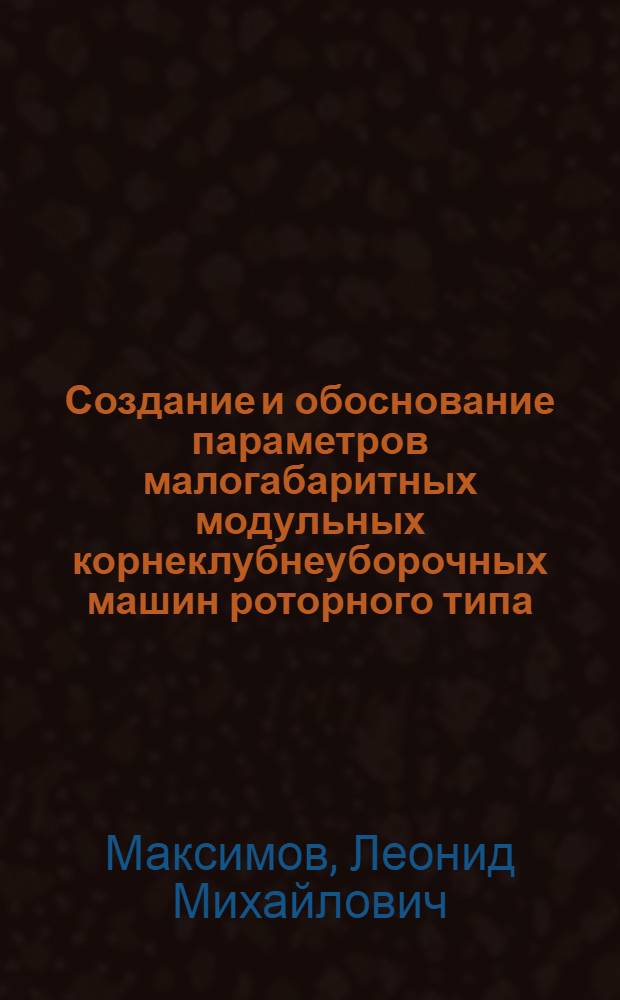 Создание и обоснование параметров малогабаритных модульных корнеклубнеуборочных машин роторного типа

Максимов, Леонид Михайлович